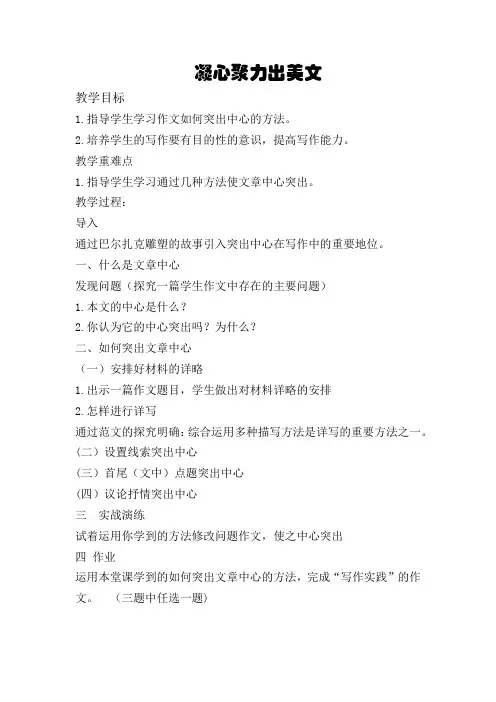 凝心聚力出美文

教学目标

1.指导学生学习作文如何突出中心的方法。

2.培养学生的写作要有目的性的意识，提高写作能力。

教学重难点

1.指导学生学习通过几种方法使文章中心突出。

教学过程：

导入

通过巴尔扎克雕塑的故事引入突出中心在写作中的重要地位。

一、什么是文章中心

发现问题（探究一篇学生作文中存在的主要问题）

1.本文的中心是什么？

2.你认为它的中心突出吗？为什么？

二、如何突出文章中心

（一）安排好材料的详略

1.出示一篇作文题目，学生做出对材料详略的安排

2.怎样进行详写

通过范文的探究明确：综合运用多种描写方法是详写的重要方法之一。

（二）设置线索突出中心

（三）首尾（文中）点题突出中心

（四）议论抒情突出中心

三　实战演练

试着运用你学到的方法修改问题作文，使之中心突出

四　作业

运用本堂课学到的如何突出文章中心的方法，完成“写作实践”的作文。　（三题中任选一题）